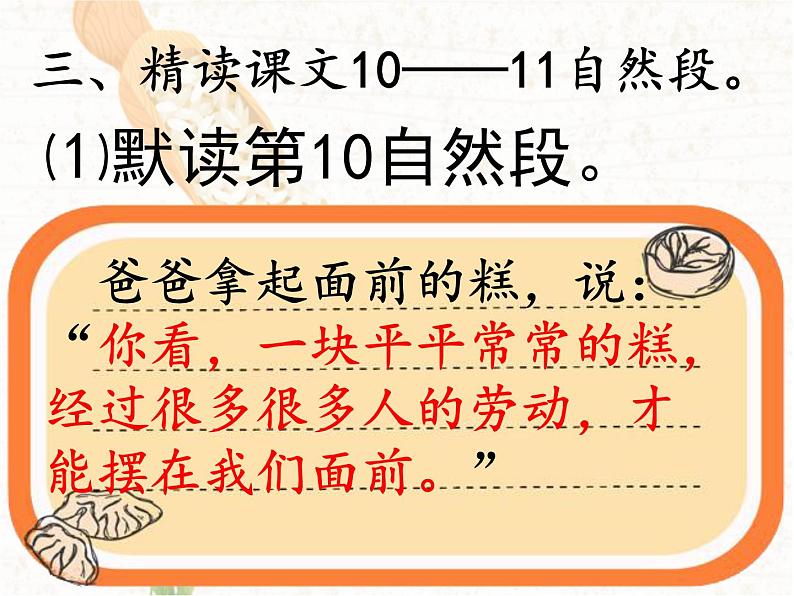 三、精读课文10——11自然段。

(1)默读第10自然段。

爸爸拿起面前的糕，说：“你看，一块平平常常的糕，经过很多很多人的劳动，才能摆在我们面前。”